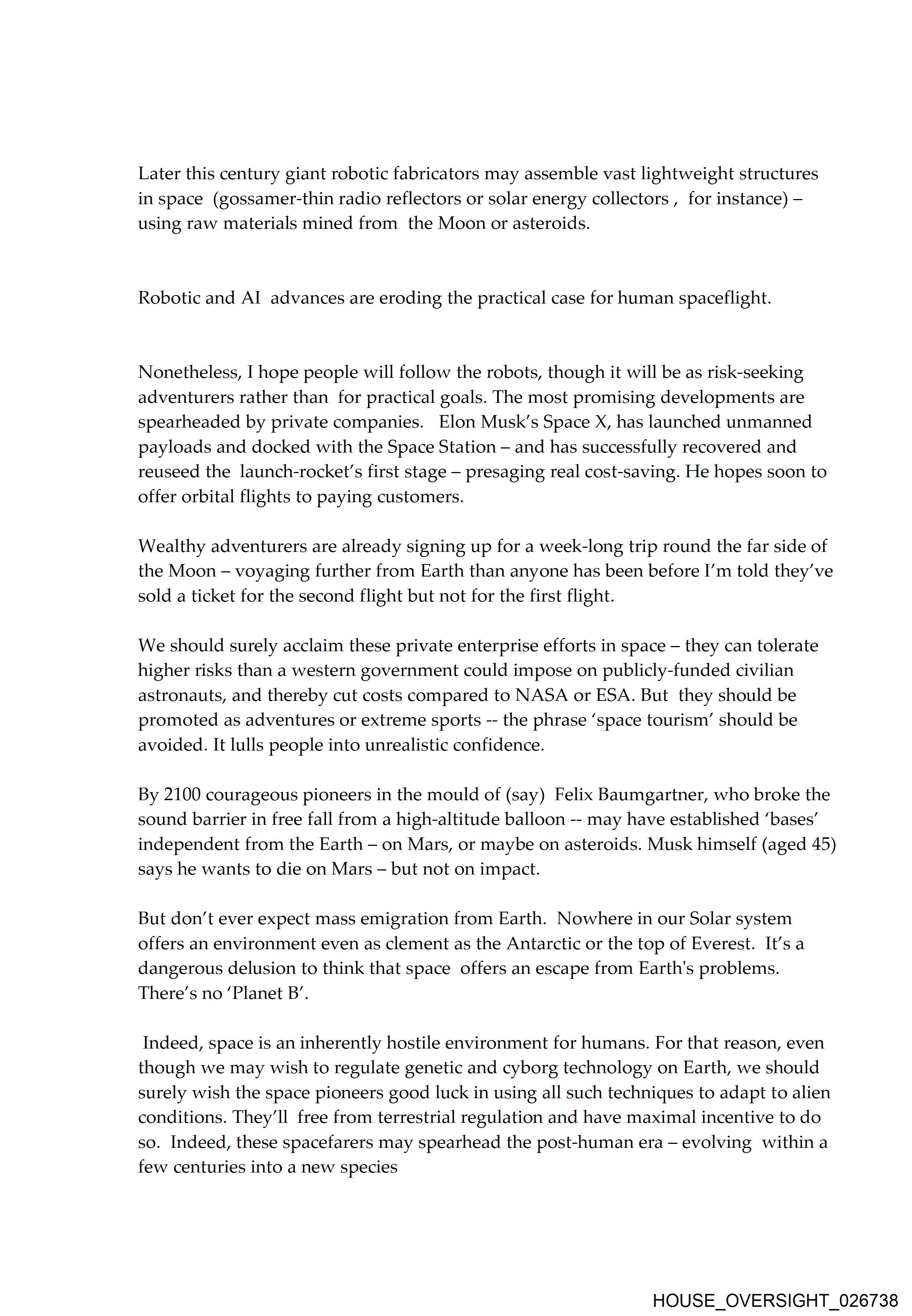 Later this century giant robotic fabricators may assemble vast lightweight structures in space (gossamer-thin radio reflectors or solar energy collectors , for instance) – using raw materials mined from the Moon or asteroids.

Robotic and AI advances are eroding the practical case for human spaceflight.

Nonetheless, I hope people will follow the robots, though it will be as risk-seeking adventurers rather than for practical goals. The most promising developments are spearheaded by private companies. Elon Musk's Space X, has launched unmanned payloads and docked with the Space Station – and has successfully recovered and reuseed the launch-rocket's first stage – presaging real cost-saving. He hopes soon to offer orbital flights to paying customers.

Wealthy adventurers are already signing up for a week-long trip round the far side of the Moon – voyaging further from Earth than anyone has been before I'm told they've sold a ticket for the second flight but not for the first flight.

We should surely acclaim these private enterprise efforts in space – they can tolerate higher risks than a western government could impose on publicly-funded civilian astronauts, and thereby cut costs compared to NASA or ESA. But they should be promoted as adventures or extreme sports -- the phrase 'space tourism' should be avoided. It lulls people into unrealistic confidence.

By 2100 courageous pioneers in the mould of (say) Felix Baumgartner, who broke the sound barrier in free fall from a high-altitude balloon -- may have established 'bases' independent from the Earth – on Mars, or maybe on asteroids. Musk himself (aged 45) says he wants to die on Mars – but not on impact.

But don't ever expect mass emigration from Earth. Nowhere in our Solar system offers an environment even as clement as the Antarctic or the top of Everest. It's a dangerous delusion to think that space offers an escape from Earth's problems. There's no 'Planet B'.

Indeed, space is an inherently hostile environment for humans. For that reason, even though we may wish to regulate genetic and cyborg technology on Earth, we should surely wish the space pioneers good luck in using all such techniques to adapt to alien conditions. They'll free from terrestrial regulation and have maximal incentive to do so. Indeed, these spacefarers may spearhead the post-human era – evolving within a few centuries into a new species

HOUSE_OVERSIGHT_026738